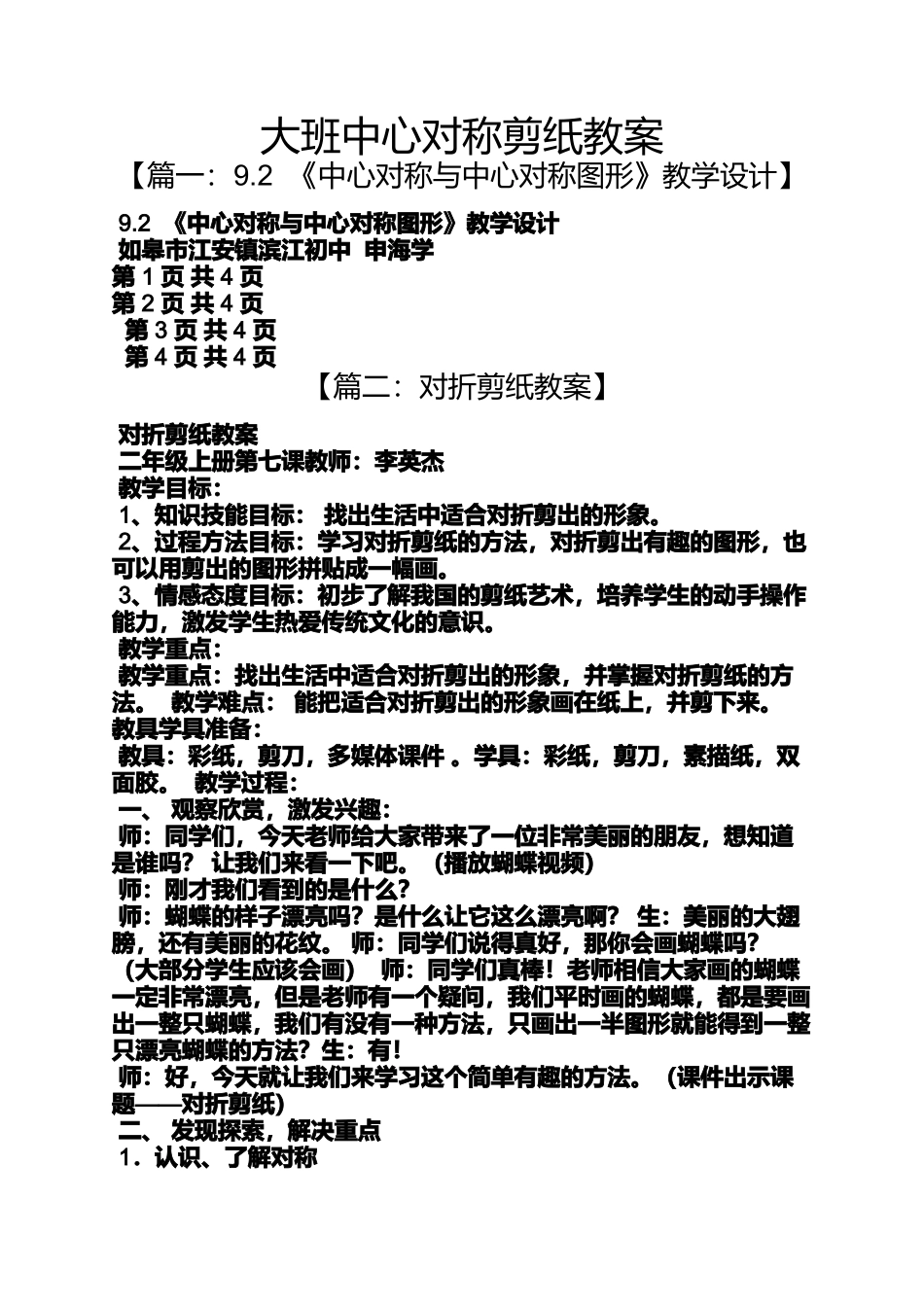 大班中心对称剪纸教案

【篇一：9.2 《中心对称与中心对称图形》教学设计】

9.2 《中心对称与中心对称图形》教学设计
如皋市江安镇滨江初中 申海学
第 1 页 共 4 页
第 2 页 共 4 页
第 3 页 共 4 页
第 4 页 共 4 页

【篇二：对折剪纸教案】

对折剪纸教案
二年级上册第七课教师：李英杰
教学目标：
1、知识技能目标： 找出生活中适合对折剪出的形象。
2、过程方法目标：学习对折剪纸的方法，对折剪出有趣的图形，也可以用剪出的图形拼贴成一幅画。
3、情感态度目标：初步了解我国的剪纸艺术，培养学生的动手操作能力，激发学生热爱传统文化的意识。
教学重点：
教学重点：找出生活中适合对折剪出的形象，并掌握对折剪纸的方法。 教学难点： 能把适合对折剪出的形象画在纸上，并剪下来。
教具学具准备：
教具：彩纸，剪刀，多媒体课件 。学具：彩纸，剪刀，素描纸，双面胶。 教学过程：
一、 观察欣赏，激发兴趣：
师：同学们，今天老师给大家带来了一位非常美丽的朋友，想知道是谁吗？ 让我们来看一下吧。 （播放蝴蝶视频）
师：刚才我们看到的是什么？
师：蝴蝶的样子漂亮吗？是什么让它这么漂亮啊？ 生：美丽的大翅膀，还有美丽的花纹。 师：同学们说得真好，那你会画蝴蝶吗？ （大部分学生应该会画） 师：同学们真棒！老师相信大家画的蝴蝶一定非常漂亮，但是老师有一个疑问，我们平时画的蝴蝶，都是要画出一整只蝴蝶，我们有没有一种方法，只画出一半图形就能得到一整只漂亮蝴蝶的方法？生：有！
师：好，今天就让我们来学习这个简单有趣的方法。 （课件出示课题——对折剪纸）
二、 发现探索，解决重点
1．认识、了解对称